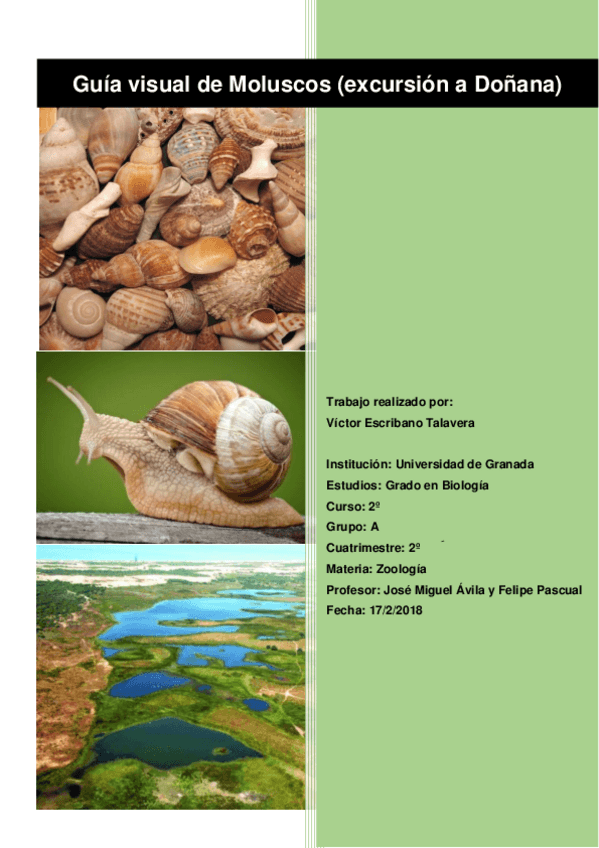 Guía visual de Moluscos (excursión a Doñana)

Trabajo realizado por:
Víctor Escribano Talavera

Institución: Universidad de Granada
Estudios: Grado en Biología
Curso: 2º
Grupo: A
Cuatrimestre: 2º
Materia: Zoología
Profesor: José Miguel Ávila y Felipe Pascual
Fecha: 17/2/2018